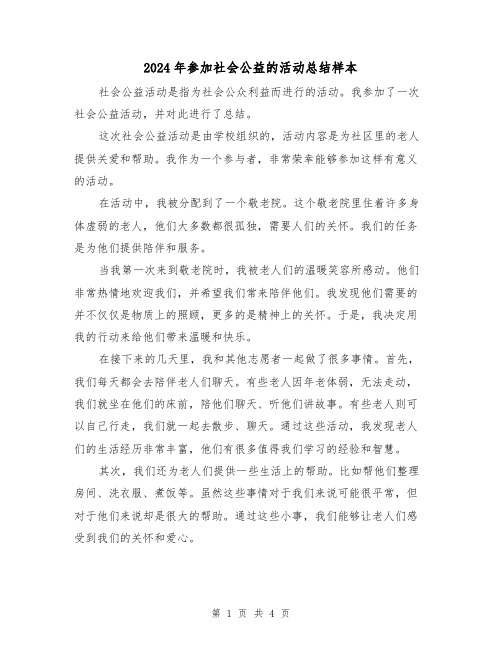 2024年参加社会公益的活动总结样本

社会公益活动是指为社会公众利益而进行的活动。我参加了一次社会公益活动，并对此进行了总结。

这次社会公益活动是由学校组织的，活动内容是为社区里的老人提供关爱和帮助。我作为一个参与者，非常荣幸能够参加这样有意义的活动。

在活动中，我被分配到了一个敬老院。这个敬老院里住着许多身体虚弱的老人，他们大多数都很孤独，需要人们的关怀。我们的任务是为他们提供陪伴和服务。

当我第一次来到敬老院时，我被老人们的温暖笑容所感动。他们非常热情地欢迎我们，并希望我们常来陪伴他们。我发现他们需要的并不仅仅是物质上的照顾，更多的是精神上的关怀。于是，我决定用我的行动来给他们带来温暖和快乐。

在接下来的几天里，我和其他志愿者一起做了很多事情。首先，我们每天都会去陪伴老人们聊天。有些老人因年老体弱，无法走动，我们就坐在他们的床前，陪他们聊天、听他们讲故事。有些老人则可以自己行走，我们就一起去散步、聊天。通过这些活动，我发现老人们的生活经历非常丰富，他们有很多值得我们学习的经验和智慧。

其次，我们还为老人们提供一些生活上的帮助。比如帮他们整理房间、洗衣服、煮饭等。虽然这些事情对于我们来说可能很平常，但对于他们来说却是很大的帮助。通过这些小事，我们能够让老人们感受到我们的关怀和爱心。

第 1 页 共 4 页